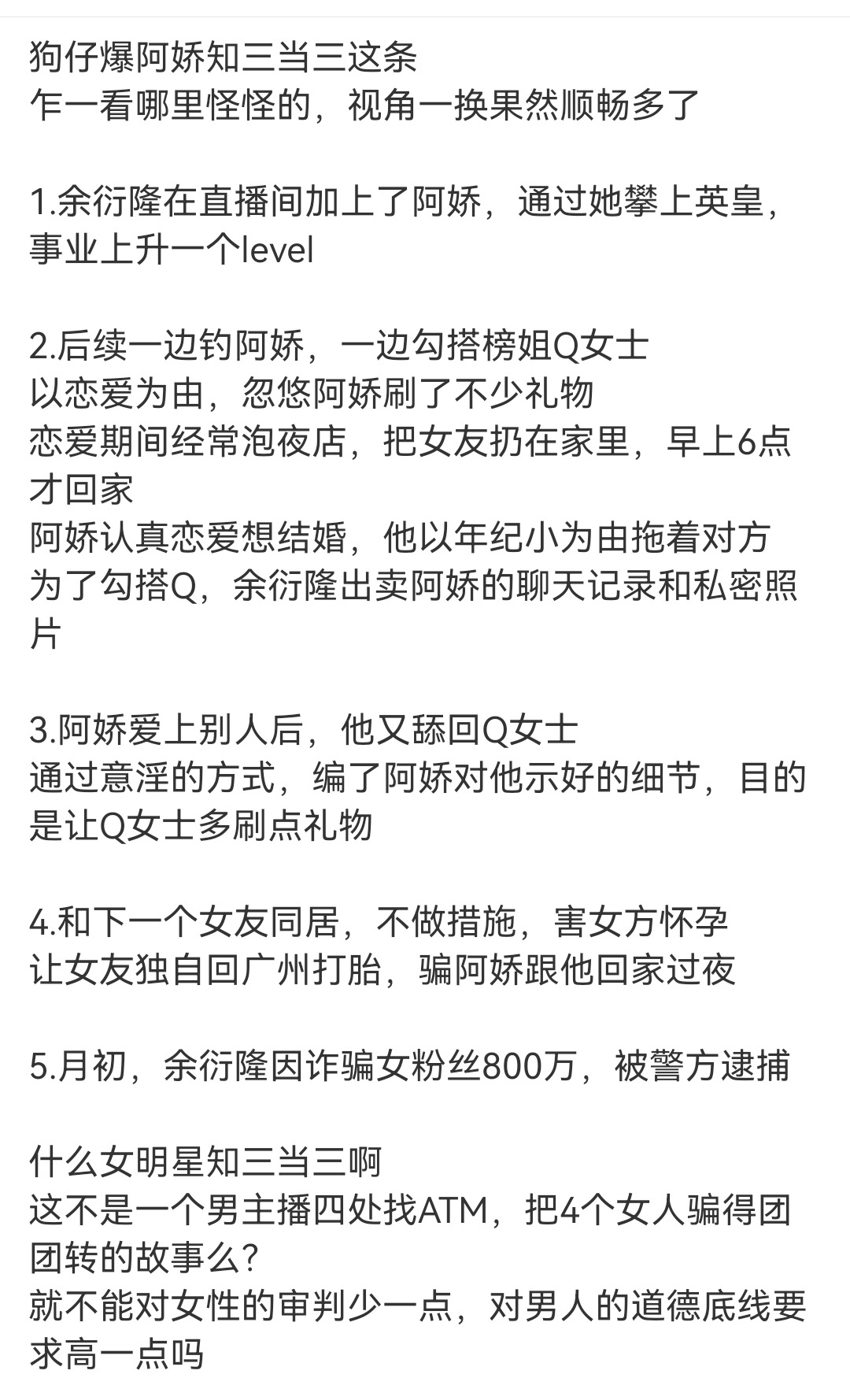 狗仔爆阿娇知三当三这条
乍一看哪里怪怪的，视角一换果然顺畅多了

1.余衍隆在直播间加上了阿娇，通过她攀上英皇，事业上升一个level

2.后续一边钓阿娇，一边勾搭榜姐Q女士
以恋爱为由，忽悠阿娇刷了不少礼物
恋爱期间经常泡夜店，把女友扔在家里，早上6点才回家
阿娇认真恋爱想结婚，他以年纪小为由拖着对方
为了勾搭Q，余衍隆出卖阿娇的聊天记录和私密照片

3.阿娇爱上别人后，他又舔回Q女士
通过意淫的方式，编了阿娇对他示好的细节，目的是让Q女士多刷点礼物

4.和下一个女友同居，不做措施，害女方怀孕
让女友独自回广州打胎，骗阿娇跟他回家过夜

5.月初，余衍隆因诈骗女粉丝800万，被警方逮捕

什么女明星知三当三啊
这不是一个男主播四处找ATM，把4个女人骗得团团转的故事么?
就不能对女性的审判少一点，对男人的道德底线要求高一点吗